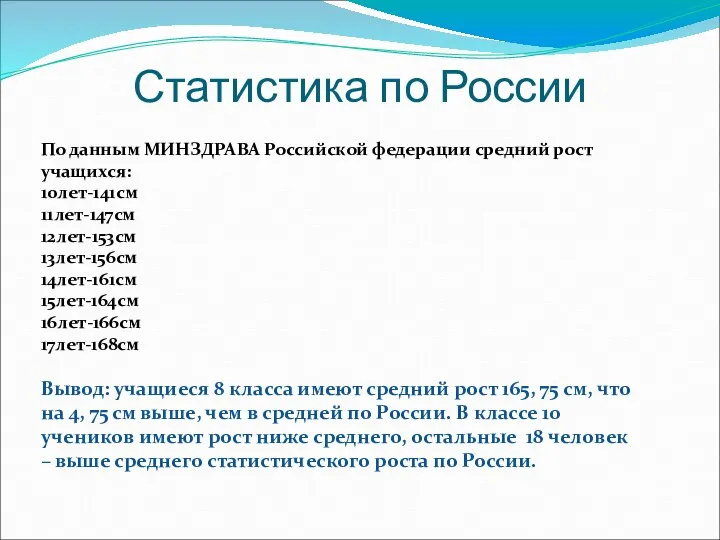 Статистика по России

По данным МИНЗДРАВА Российской федерации средний рост учащихся:
10лет-141см
11лет-147см
12лет-153см
13лет-156см
14лет-161см
15лет-164см
16лет-166см
17лет-168см

Вывод: учащиеся 8 класса имеют средний рост 165, 75 см, что на 4, 75 см выше, чем в средней по России. В классе 10 учеников имеют рост ниже среднего, остальные 18 человек – выше среднего статистического роста по России.